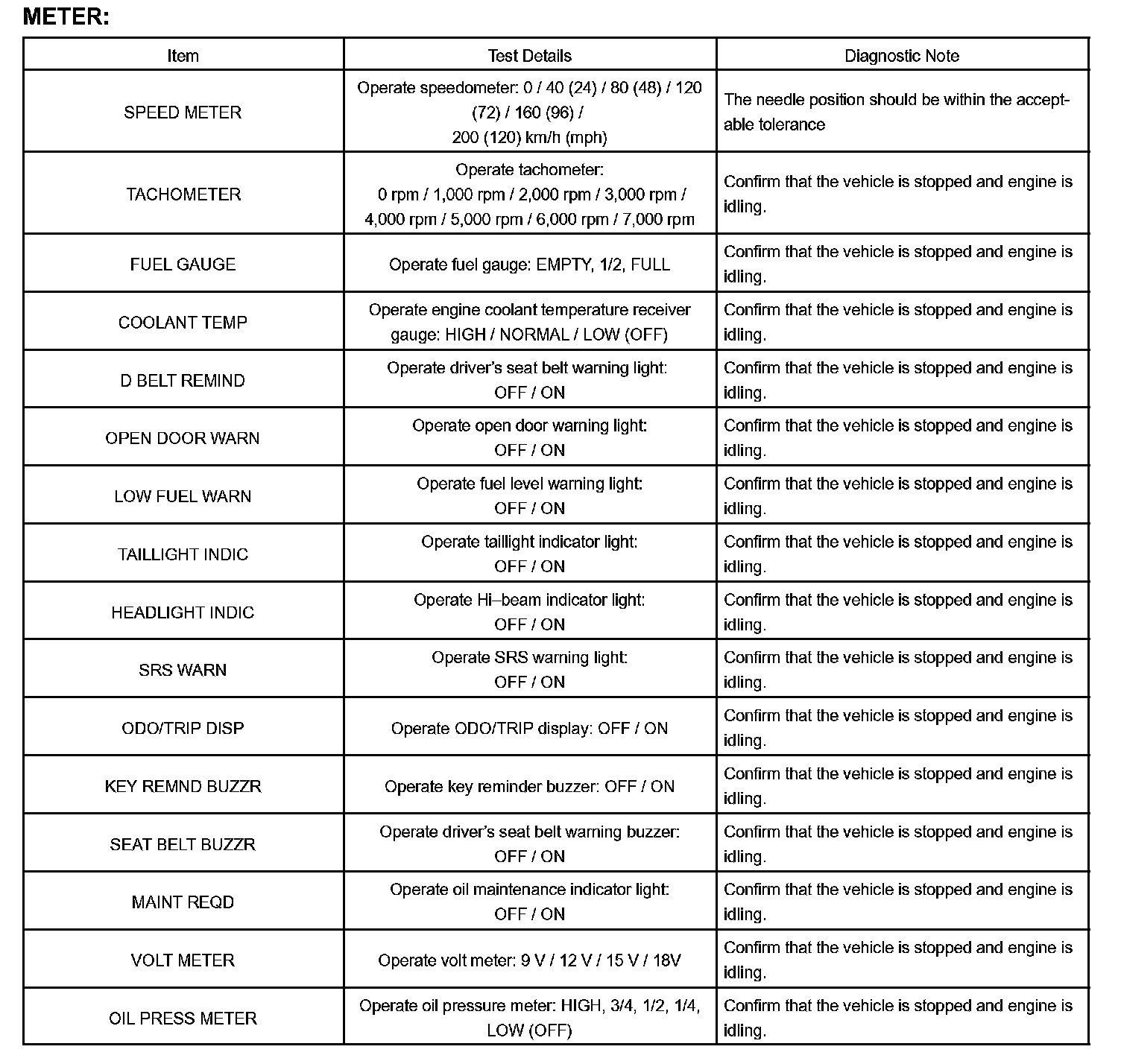 METER:

| Item | Test Details | Diagnostic Note |
|---|---|---|
| SPEED METER | Operate speedometer: 0 / 40 (24) / 80 (48) / 120 (72) / 160 (96) / 200 (120) km/h (mph) | The needle position should be within the acceptable tolerance |
| TACHOMETER | Operate tachometer: 0 rpm / 1,000 rpm / 2,000 rpm / 3,000 rpm / 4,000 rpm / 5,000 rpm / 6,000 rpm / 7,000 rpm | Confirm that the vehicle is stopped and engine is idling. |
| FUEL GAUGE | Operate fuel gauge: EMPTY, 1/2, FULL | Confirm that the vehicle is stopped and engine is idling. |
| COOLANT TEMP | Operate engine coolant temperature receiver gauge: HIGH / NORMAL / LOW (OFF) | Confirm that the vehicle is stopped and engine is idling. |
| D BELT REMIND | Operate driver's seat belt warning light: OFF / ON | Confirm that the vehicle is stopped and engine is idling. |
| OPEN DOOR WARN | Operate open door warning light: OFF / ON | Confirm that the vehicle is stopped and engine is idling. |
| LOW FUEL WARN | Operate fuel level warning light: OFF / ON | Confirm that the vehicle is stopped and engine is idling. |
| TAILLIGHT INDIC | Operate taillight indicator light: OFF / ON | Confirm that the vehicle is stopped and engine is idling. |
| HEADLIGHT INDIC | Operate Hi–beam indicator light: OFF / ON | Confirm that the vehicle is stopped and engine is idling. |
| SRS WARN | Operate SRS warning light: OFF / ON | Confirm that the vehicle is stopped and engine is idling. |
| ODO/TRIP DISP | Operate ODO/TRIP display: OFF / ON | Confirm that the vehicle is stopped and engine is idling. |
| KEY REMND BUZZR | Operate key reminder buzzer: OFF / ON | Confirm that the vehicle is stopped and engine is idling. |
| SEAT BELT BUZZR | Operate driver's seat belt warning buzzer: OFF / ON | Confirm that the vehicle is stopped and engine is idling. |
| MAINT REQD | Operate oil maintenance indicator light: OFF / ON | Confirm that the vehicle is stopped and engine is idling. |
| VOLT METER | Operate volt meter: 9 V / 12 V / 15 V / 18V | Confirm that the vehicle is stopped and engine is idling. |
| OIL PRESS METER | Operate oil pressure meter: HIGH, 3/4, 1/2, 1/4, LOW (OFF) | Confirm that the vehicle is stopped and engine is idling. |